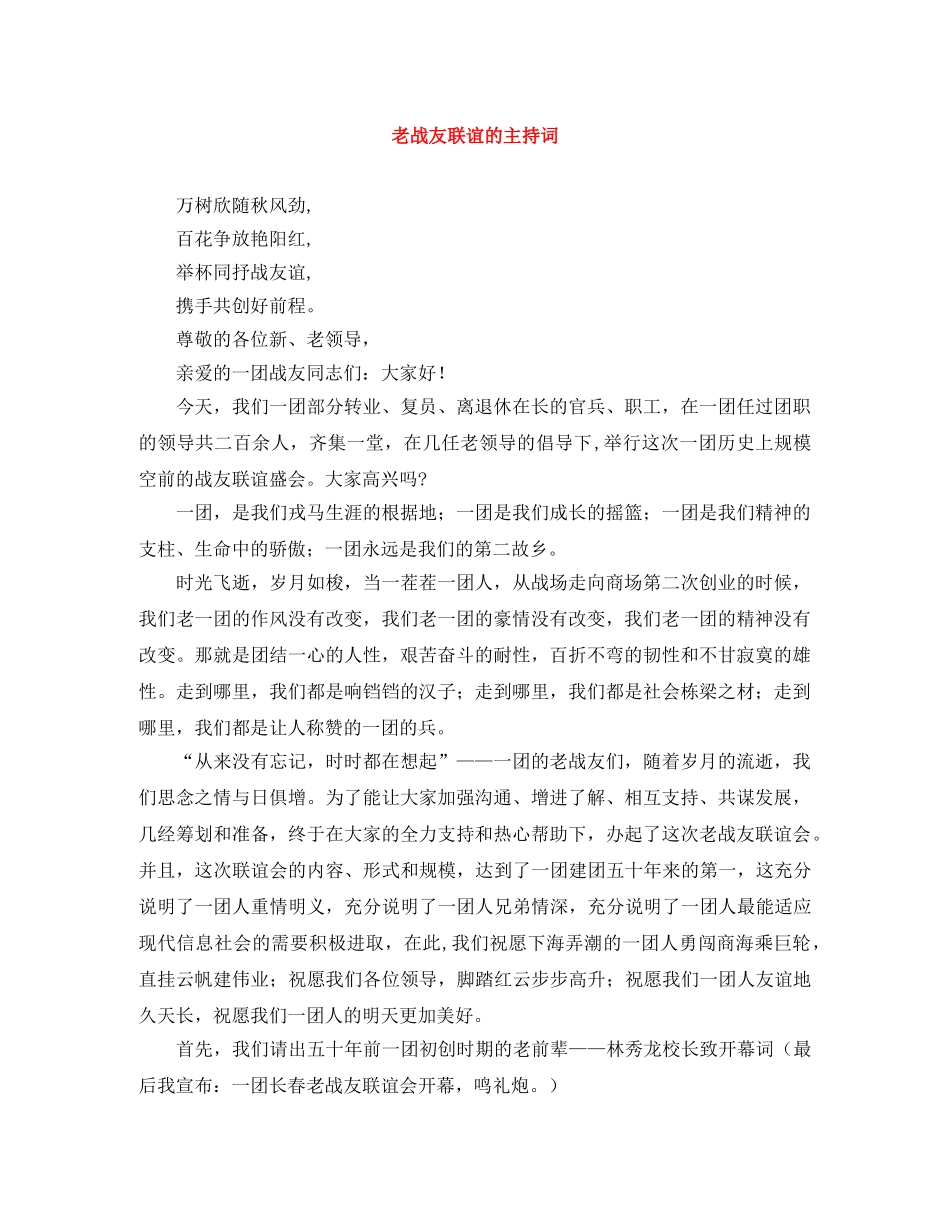 老战友联谊的主持词

万树欣随秋风劲,

百花争放艳阳红,

举杯同抒战友谊,

携手共创好前程。

尊敬的各位新、老领导,

亲爱的一团战友同志们:大家好!

今天,我们一团部分转业、复员、离退休在长的官兵、职工,在一团任过团职的领导共二百余人,齐集一堂,在几任老领导的倡导下,举行这次一团历史上规模空前的战友联谊盛会。大家高兴吗?

一团,是我们戎马生涯的根据地;一团是我们成长的摇篮;一团是我们精神的支柱、生命中的骄傲;一团永远是我们的第二故乡。

时光飞逝,岁月如梭,当一茬茬一团人,从战场走向商场第二次创业的时候,我们老一团的作风没有改变,我们老一团的豪情没有改变,我们老一团的精神没有改变。那就是团结一心的人性,艰苦奋斗的耐性,百折不弯的韧性和不甘寂寞的雄性。走到哪里,我们都是响铛铛的汉子;走到哪里,我们都是社会栋梁之材;走到哪里,我们都是让人称赞的一团的兵。

“从来没有忘记,时时都在想起”——一团的老战友们,随着岁月的流逝,我们思念之情与日俱增。为了能让大家加强沟通、增进了解、相互支持、共谋发展,几经筹划和准备,终于在大家的全力支持和热心帮助下,办起了这次老战友联谊会。并且,这次联谊会的内容、形式和规模,达到了一团建团五十年来的第一,这充分说明了一团人重情明义,充分说明了一团人兄弟情深,充分说明了一团人最能适应现代信息社会的需要积极进取,在此,我们祝愿下海弄潮的一团人勇闯商海乘巨轮,直挂云帆建伟业;祝愿我们各位领导,脚踏红云步步高升;祝愿我们一团人友谊地久天长,祝愿我们一团人的明天更加美好。

首先,我们请出五十年前一团初创时期的老前辈——林秀龙校长致开幕词(最后我宣布:一团长春老战友联谊会开幕,鸣礼炮。)